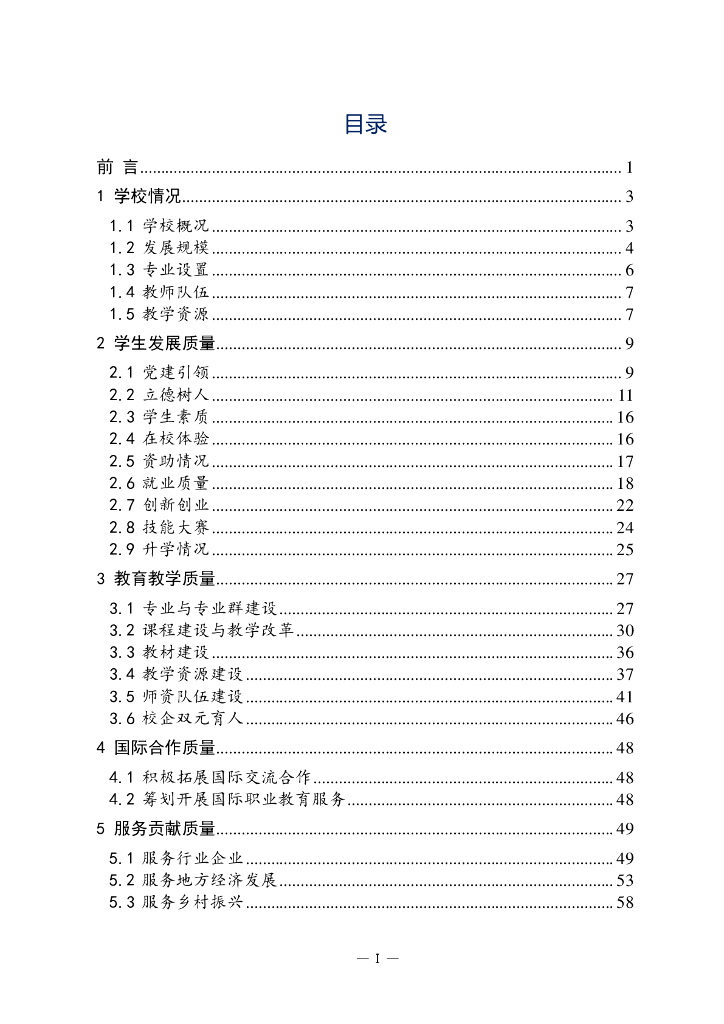 目录

前 言 ........ 1

1 学校情况 ........ 3

1.1 学校概况 ........ 3

1.2 发展规模 ........ 4

1.3 专业设置 ........ 6

1.4 教师队伍 ........ 7

1.5 教学资源 ........ 7

2 学生发展质量 ........ 9

2.1 党建引领 ........ 9

2.2 立德树人 ........ 11

2.3 学生素质 ........ 16

2.4 在校体验 ........ 16

2.5 资助情况 ........ 17

2.6 就业质量 ........ 18

2.7 创新创业 ........ 22

2.8 技能大赛 ........ 24

2.9 升学情况 ........ 25

3 教育教学质量 ........ 27

3.1 专业与专业群建设 ........ 27

3.2 课程建设与教学改革 ........ 30

3.3 教材建设 ........ 36

3.4 教学资源建设 ........ 37

3.5 师资队伍建设 ........ 41

3.6 校企双元育人 ........ 46

4 国际合作质量 ........ 48

4.1 积极拓展国际交流合作 ........ 48

4.2 筹划开展国际职业教育服务 ........ 48

5 服务贡献质量 ........ 49

5.1 服务行业企业 ........ 49

5.2 服务地方经济发展 ........ 53

5.3 服务乡村振兴 ........ 58

— I —